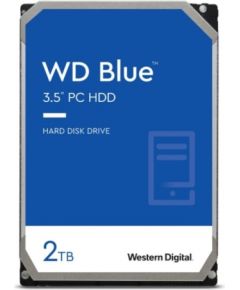 WD Blue™

3.5" PC HDD

HARD DISK DRIVE

2TB

Western Digital.